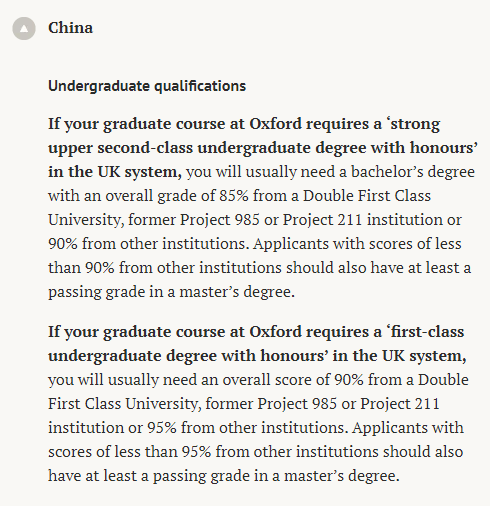 China

Undergraduate qualifications

If your graduate course at Oxford requires a ‘strong upper second-class undergraduate degree with honours’ in the UK system, you will usually need a bachelor’s degree with an overall grade of 85% from a Double First Class University, former Project 985 or Project 211 institution or 90% from other institutions. Applicants with scores of less than 90% from other institutions should also have at least a passing grade in a master’s degree.

If your graduate course at Oxford requires a ‘first-class undergraduate degree with honours’ in the UK system, you will usually need an overall score of 90% from a Double First Class University, former Project 985 or Project 211 institution or 95% from other institutions. Applicants with scores of less than 95% from other institutions should also have at least a passing grade in a master’s degree.